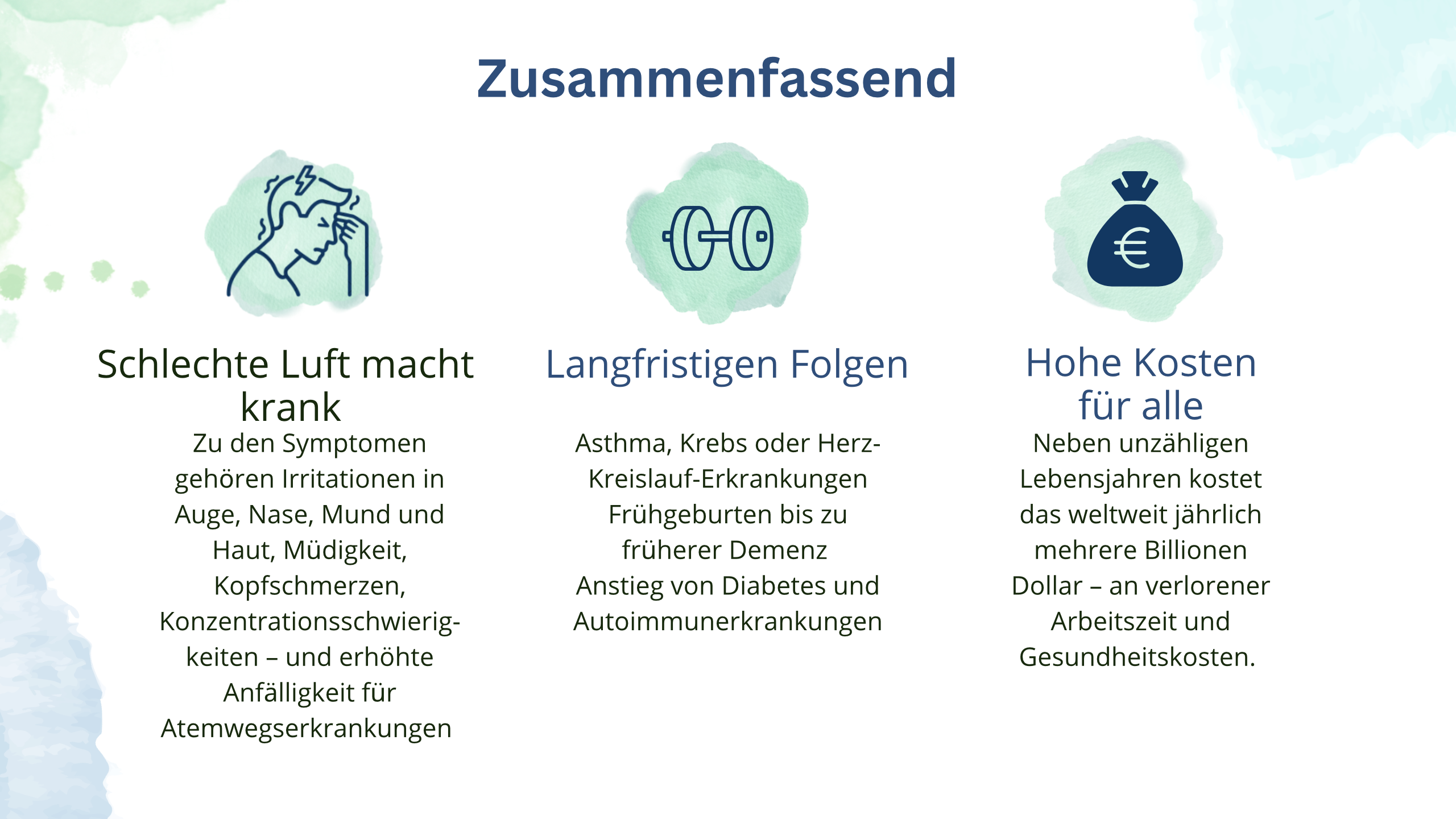 Zusammenfassend

Schlechte Luft macht krank

Zu den Symptomen gehören Irritationen in Auge, Nase, Mund und Haut, Müdigkeit, Kopfschmerzen, Konzentrationsschwierigkeiten – und erhöhte Anfälligkeit für Atemwegserkrankungen

Langfristigen Folgen

Asthma, Krebs oder Herz-Kreislauf-Erkrankungen Frühgeburten bis zu früherer Demenz Anstieg von Diabetes und Autoimmunerkrankungen

Hohe Kosten für alle

Neben unzähligen Lebensjahren kostet das weltweit jährlich mehrere Billionen Dollar – an verlorener Arbeitszeit und Gesundheitskosten.